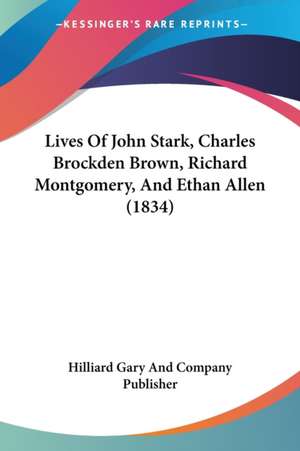 —KESSINGER'S RARE REPRINTS—

Lives Of John Stark, Charles Brockden Brown, Richard Montgomery, And Ethan Allen (1834)

Hilliard Gary And Company Publisher